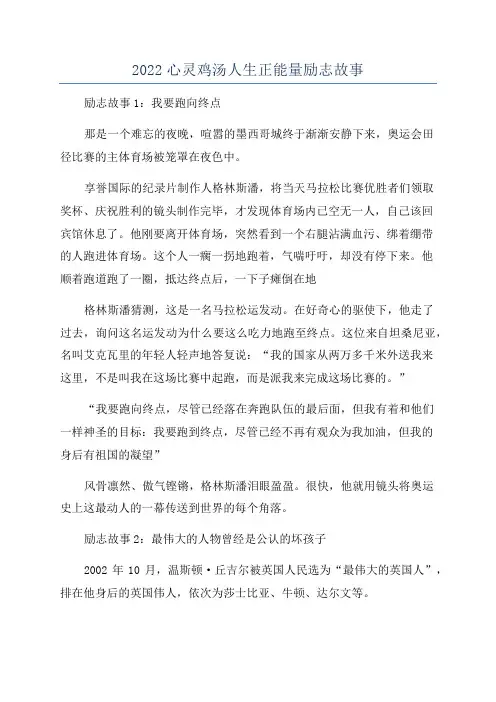 2022 心灵鸡汤人生正能量励志故事

励志故事 1：我要跑向终点

那是一个难忘的夜晚，喧嚣的墨西哥城终于渐渐安静下来，奥运会田径比赛的主体育场被笼罩在夜色中。

享誉国际的纪录片制作人格林斯潘，将当天马拉松比赛优胜者们领取奖杯、庆祝胜利的镜头制作完毕，才发现体育场内已空无一人，自己该回宾馆休息了。他刚要离开体育场，突然看到一个右腿沾满血污、绑着绷带的人跑进体育场。这个人一瘸一拐地跑着，气喘吁吁，却没有停下来。他顺着跑道跑了一圈，抵达终点后，一下子瘫倒在地

格林斯潘猜测，这是一名马拉松运发动。在好奇心的驱使下，他走了过去，询问这名运发动为什么要这么吃力地跑至终点。这位来自坦桑尼亚，名叫艾克瓦里的年轻人轻声地答复说：“我的国家从两万多千米外送我来这里，不是叫我在这场比赛中起跑，而是派我来完成这场比赛的。”

“我要跑向终点，尽管已经落在奔跑队伍的最后面，但我有着和他们一样神圣的目标：我要跑到终点，尽管已经不再有观众为我加油，但我的身后有祖国的凝望”

风骨凛然、傲气铿锵，格林斯潘泪眼盈盈。很快，他就用镜头将奥运史上这最动人的一幕传送到世界的每个角落。

励志故事 2：最伟大的人物曾经是公认的坏孩子

2002 年 10 月，温斯顿·丘吉尔被英国人民选为“最伟大的英国人”，排在他身后的英国伟人，依次为莎士比亚、牛顿、达尔文等。